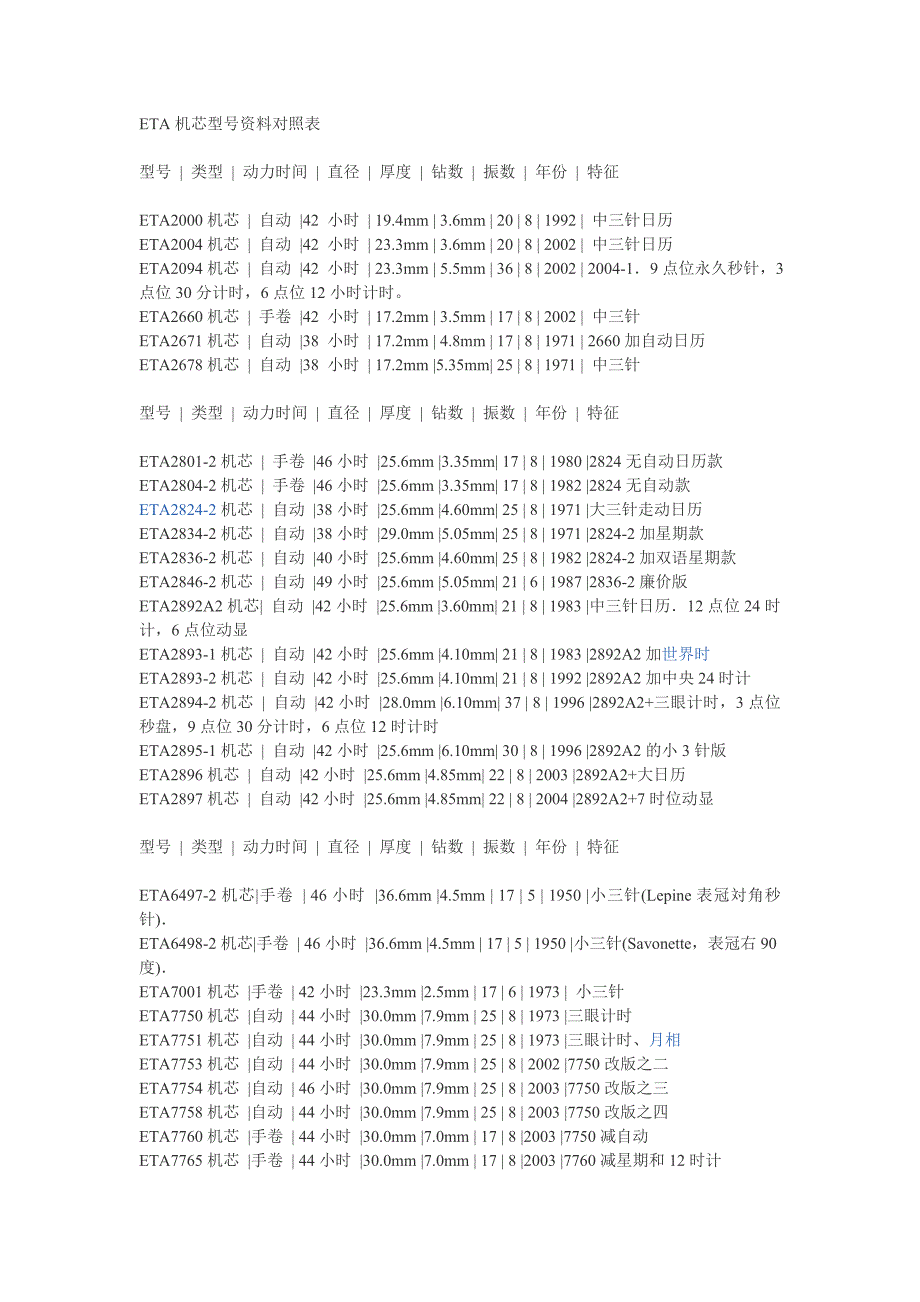 ETA 机芯型号资料对照表

型号 | 类型 | 动力时间 | 直径 | 厚度 | 钻数 | 振数 | 年份 | 特征

ETA2000 机芯 | 自动 |42 小时 | 19.4mm | 3.6mm | 20 | 8 | 1992 | 中三针日历
ETA2004 机芯 | 自动 |42 小时 | 23.3mm | 3.6mm | 20 | 8 | 2002 | 中三针日历
ETA2094 机芯 | 自动 |42 小时 | 23.3mm | 5.5mm | 36 | 8 | 2002 | 2004-1．9 点位永久秒针，3 点位 30 分计时，6 点位 12 小时计时。
ETA2660 机芯 | 手卷 |42 小时 | 17.2mm | 3.5mm | 17 | 8 | 2002 | 中三针
ETA2671 机芯 | 自动 |38 小时 | 17.2mm | 4.8mm | 17 | 8 | 1971 | 2660 加自动日历
ETA2678 机芯 | 自动 |38 小时 | 17.2mm |5.35mm| 25 | 8 | 1971 | 中三针

型号 | 类型 | 动力时间 | 直径 | 厚度 | 钻数 | 振数 | 年份 | 特征

ETA2801-2 机芯 | 手卷 |46 小时 |25.6mm |3.35mm| 17 | 8 | 1980 |2824 无自动日历款
ETA2804-2 机芯 | 手卷 |46 小时 |25.6mm |3.35mm| 17 | 8 | 1982 |2824 无自动款
ETA2824-2 机芯 | 自动 |38 小时 |25.6mm |4.60mm| 25 | 8 | 1971 |大三针走动日历
ETA2834-2 机芯 | 自动 |38 小时 |29.0mm |5.05mm| 25 | 8 | 1971 |2824-2 加星期款
ETA2836-2 机芯 | 自动 |40 小时 |25.6mm |4.60mm| 25 | 8 | 1982 |2824-2 加双语星期款
ETA2846-2 机芯 | 自动 |49 小时 |25.6mm |5.05mm| 21 | 6 | 1987 |2836-2 廉价版
ETA2892A2 机芯| 自动 |42 小时 |25.6mm |3.60mm| 21 | 8 | 1983 |中三针日历．12 点位 24 时计，6 点位动显
ETA2893-1 机芯 | 自动 |42 小时 |25.6mm |4.10mm| 21 | 8 | 1983 |2892A2 加世界时
ETA2893-2 机芯 | 自动 |42 小时 |25.6mm |4.10mm| 21 | 8 | 1992 |2892A2 加中央 24 时计
ETA2894-2 机芯 | 自动 |42 小时 |28.0mm |6.10mm| 37 | 8 | 1996 |2892A2+三眼计时，3 点位秒盘，9 点位 30 分计时，6 点位 12 时计时
ETA2895-1 机芯 | 自动 |42 小时 |25.6mm |6.10mm| 30 | 8 | 1996 |2892A2 的小 3 针版
ETA2896 机芯 | 自动 |42 小时 |25.6mm |4.85mm| 22 | 8 | 2003 |2892A2+大日历
ETA2897 机芯 | 自动 |42 小时 |25.6mm |4.85mm| 22 | 8 | 2004 |2892A2+7 时位动显

型号 | 类型 | 动力时间 | 直径 | 厚度 | 钻数 | 振数 | 年份 | 特征

ETA6497-2 机芯|手卷 | 46 小时 |36.6mm |4.5mm | 17 | 5 | 1950 |小三针(Lepine 表冠对角秒针).
ETA6498-2 机芯|手卷 | 46 小时 |36.6mm |4.5mm | 17 | 5 | 1950 |小三针(Savonette，表冠右 90 度).
ETA7001 机芯 |手卷 | 42 小时 |23.3mm |2.5mm | 17 | 6 | 1973 | 小三针
ETA7750 机芯 |自动 | 44 小时 |30.0mm |7.9mm | 25 | 8 | 1973 |三眼计时
ETA7751 机芯 |自动 | 44 小时 |30.0mm |7.9mm | 25 | 8 | 1973 |三眼计时、月相
ETA7753 机芯 |自动 | 44 小时 |30.0mm |7.9mm | 25 | 8 | 2002 |7750 改版之二
ETA7754 机芯 |自动 | 46 小时 |30.0mm |7.9mm | 25 | 8 | 2003 |7750 改版之三
ETA7758 机芯 |自动 | 44 小时 |30.0mm |7.9mm | 25 | 8 | 2003 |7750 改版之四
ETA7760 机芯 |手卷 | 44 小时 |30.0mm |7.0mm | 17 | 8 |2003 |7750 减自动
ETA7765 机芯 |手卷 | 44 小时 |30.0mm |7.0mm | 17 | 8 |2003 |7760 减星期和 12 时计